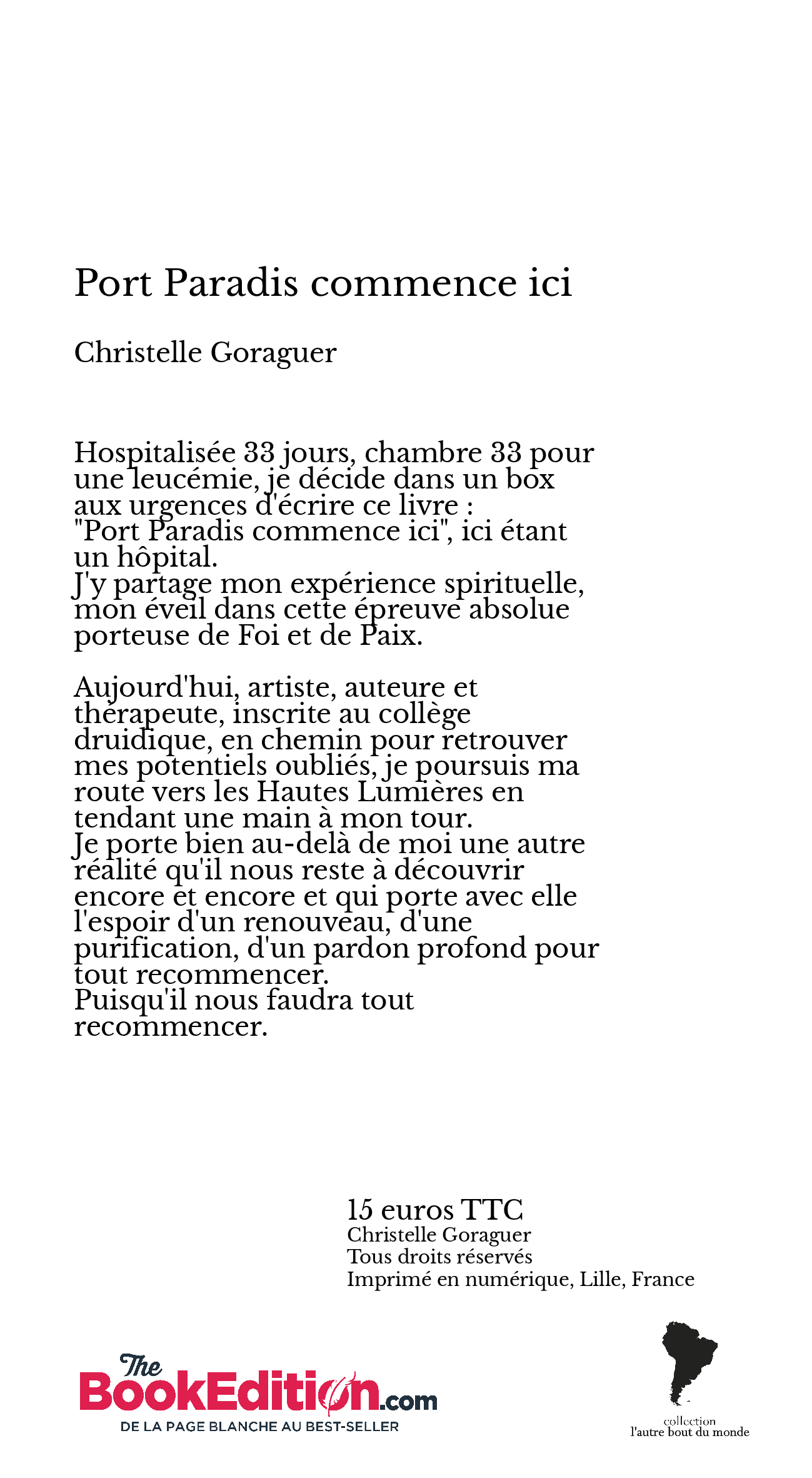 Port Paradis commence ici

Christelle Goraguer

Hospitalisée 33 jours, chambre 33 pour une leucémie, je décide dans un box aux urgences d'écrire ce livre :
"Port Paradis commence ici", ici étant un hôpital.
J'y partage mon expérience spirituelle, mon éveil dans cette épreuve absolue porteuse de Foi et de Paix.

Aujourd'hui, artiste, auteure et thérapeute, inscrite au collège druidique, en chemin pour retrouver mes potentiels oubliés, je poursuis ma route vers les Hautes Lumières en tendant une main à mon tour.
Je porte bien au-delà de moi une autre réalité qu'il nous reste à découvrir encore et encore et qui porte avec elle l'espoir d'un renouveau, d'une purification, d'un pardon profond pour tout recommencer.
Puisqu'il nous faudra tout recommencer.

15 euros TTC
Christelle Goraguer
Tous droits réservés
Imprimé en numérique, Lille, France

The BookEdition.com
DE LA PAGE BLANCHE AU BEST-SELLER

collection
l'autre bout du monde